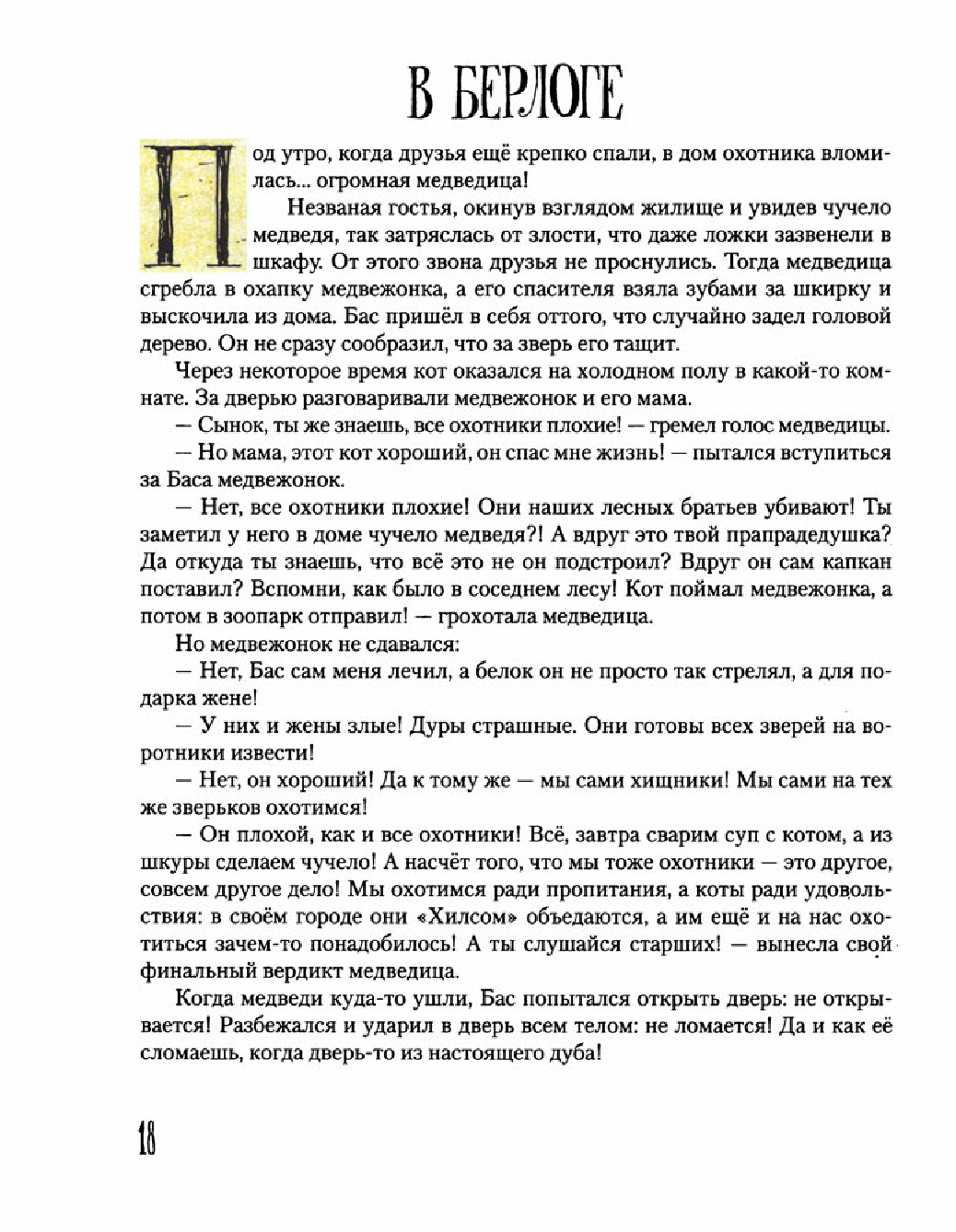 В БЕРЛОГЕ

Под утро, когда друзья ещё крепко спали, в дом охотника вломилась... огромная медведица!

Незваная гостья, окинув взглядом жилище и увидев чучело медведя, так затряслась от злости, что даже ложки зазвенели в шкафу. От этого звона друзья не проснулись. Тогда медведица сгребла в охапку медвежонка, а его спасителя взяла зубами за шкирку и выскочила из дома. Бас пришёл в себя оттого, что случайно задел головой дерево. Он не сразу сообразил, что за зверь его тащит.

Через некоторое время кот оказался на холодном полу в какой-то комнате. За дверью разговаривали медвежонок и его мама.

— Сынок, ты же знаешь, все охотники плохие! — гремел голос медведицы.

— Но мама, этот кот хороший, он спас мне жизнь! — пытался вступиться за Баса медвежонок.

— Нет, все охотники плохие! Они наших лесных братьев убивают! Ты заметил у него в доме чучело медведя?! А вдруг это твой прапрадедушка? Да откуда ты знаешь, что всё это не он подстроил? Вдруг он сам капкан поставил? Вспомни, как было в соседнем лесу! Кот поймал медвежонка, а потом в зоопарк отправил! — грохотала медведица.

Но медвежонок не сдавался:

— Нет, Бас сам меня лечил, а белок он не просто так стрелял, а для подарка жене!

— У них и жены злые! Дуры страшные. Они готовы всех зверей на воротники извести!

— Нет, он хороший! Да к тому же — мы сами хищники! Мы сами на тех же зверьков охотимся!

— Он плохой, как и все охотники! Всё, завтра сварим суп с котом, а из шкуры сделаем чучело! А насчёт того, что мы тоже охотники — это другое, совсем другое дело! Мы охотимся ради пропитания, а коты ради удовольствия: в своём городе они «Хилсом» объедаются, а им ещё и на нас охотиться зачем-то понадобилось! А ты слушайся старших! — вынесла свой финальный вердикт медведица.

Когда медведи куда-то ушли, Бас попытался открыть дверь: не открывается! Разбежался и ударил в дверь всем телом: не ломается! Да и как её сломаешь, когда дверь-то из настоящего дуба!

18